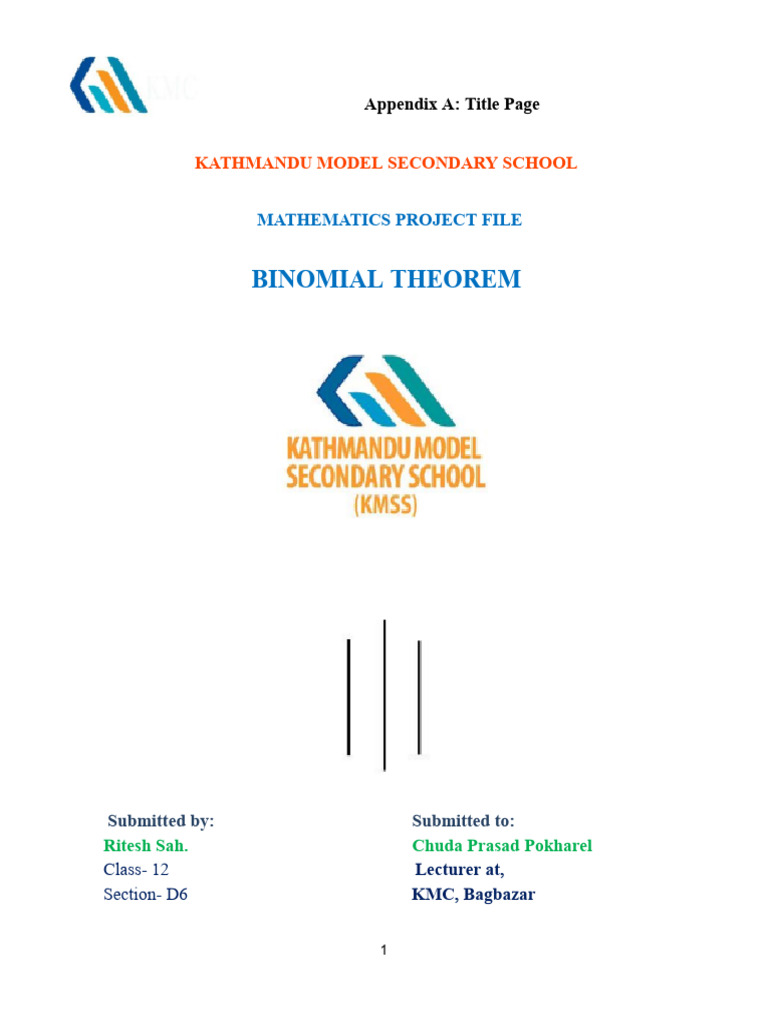 KMC

Appendix A: Title Page

KATHMANDU MODEL SECONDARY SCHOOL

MATHEMATICS PROJECT FILE

BINOMIAL THEOREM

KATHMANDU MODEL SECONDARY SCHOOL (KMSS)

Submitted by:
Ritesh Sah.
Class- 12
Section- D6

Submitted to:
Chuda Prasad Pokharel
Lecturer at,
KMC, Bagbazar

1